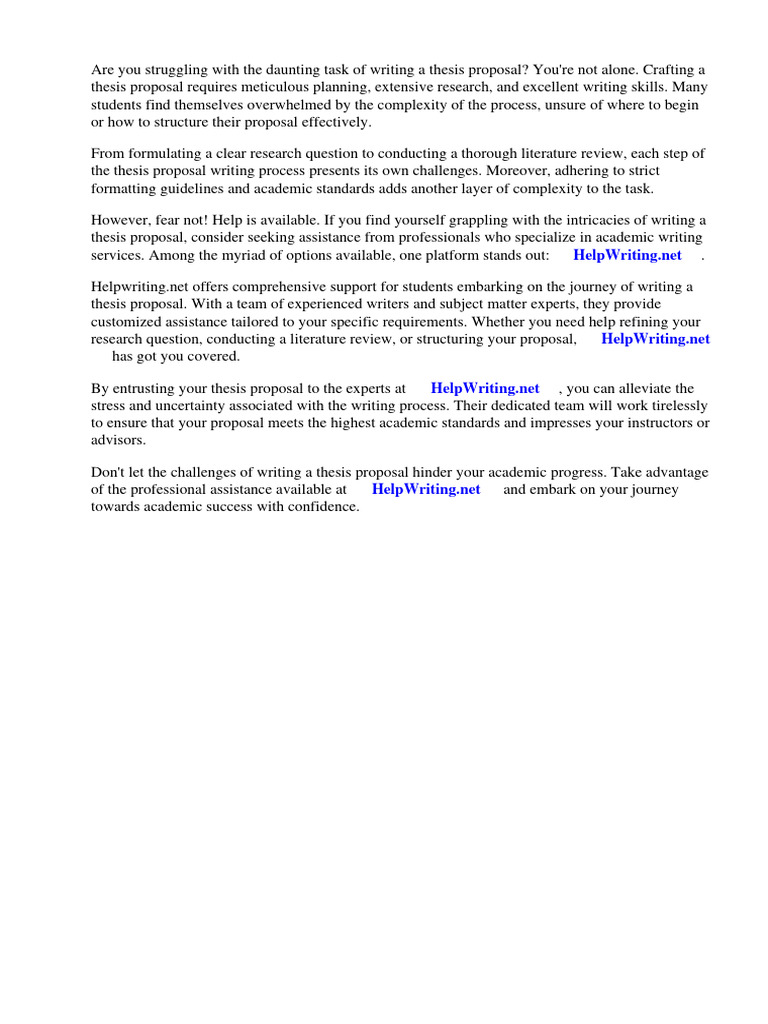 Are you struggling with the daunting task of writing a thesis proposal? You're not alone. Crafting a thesis proposal requires meticulous planning, extensive research, and excellent writing skills. Many students find themselves overwhelmed by the complexity of the process, unsure of where to begin or how to structure their proposal effectively.

From formulating a clear research question to conducting a thorough literature review, each step of the thesis proposal writing process presents its own challenges. Moreover, adhering to strict formatting guidelines and academic standards adds another layer of complexity to the task.

However, fear not! Help is available. If you find yourself grappling with the intricacies of writing a thesis proposal, consider seeking assistance from professionals who specialize in academic writing services. Among the myriad of options available, one platform stands out: HelpWriting.net .

Helpwriting.net offers comprehensive support for students embarking on the journey of writing a thesis proposal. With a team of experienced writers and subject matter experts, they provide customized assistance tailored to your specific requirements. Whether you need help refining your research question, conducting a literature review, or structuring your proposal, HelpWriting.net has got you covered.

By entrusting your thesis proposal to the experts at HelpWriting.net , you can alleviate the stress and uncertainty associated with the writing process. Their dedicated team will work tirelessly to ensure that your proposal meets the highest academic standards and impresses your instructors or advisors.

Don't let the challenges of writing a thesis proposal hinder your academic progress. Take advantage of the professional assistance available at HelpWriting.net and embark on your journey towards academic success with confidence.